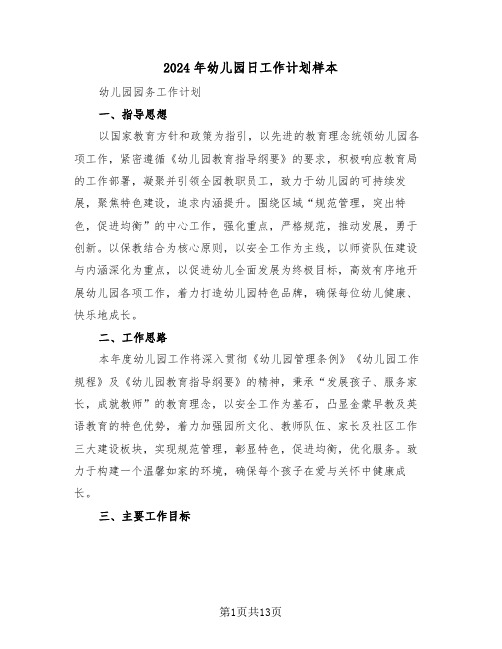 2024年幼儿园日工作计划样本

幼儿园园务工作计划

一、指导思想

以国家教育方针和政策为指引，以先进的教育理念统领幼儿园各项工作，紧密遵循《幼儿园教育指导纲要》的要求，积极响应教育局的工作部署，凝聚并引领全园教职员工，致力于幼儿园的可持续发展，聚焦特色建设，追求内涵提升。围绕区域“规范管理，突出特色，促进均衡”的中心工作，强化重点，严格规范，推动发展，勇于创新。以保教结合为核心原则，以安全工作为主线，以师资队伍建设与内涵深化为重点，以促进幼儿全面发展为终极目标，高效有序地开展幼儿园各项工作，着力打造幼儿园特色品牌，确保每位幼儿健康、快乐地成长。

二、工作思路

本年度幼儿园工作将深入贯彻《幼儿园管理条例》《幼儿园工作规程》及《幼儿园教育指导纲要》的精神，秉承“发展孩子、服务家长，成就教师”的教育理念，以安全工作为基石，凸显金蒙早教及英语教育的特色优势，着力加强园所文化、教师队伍、家长及社区工作三大建设板块，实现规范管理，彰显特色，促进均衡，优化服务。致力于构建一个温馨如家的环境，确保每个孩子在爱与关怀中健康成长。

三、主要工作目标

第1页共13页